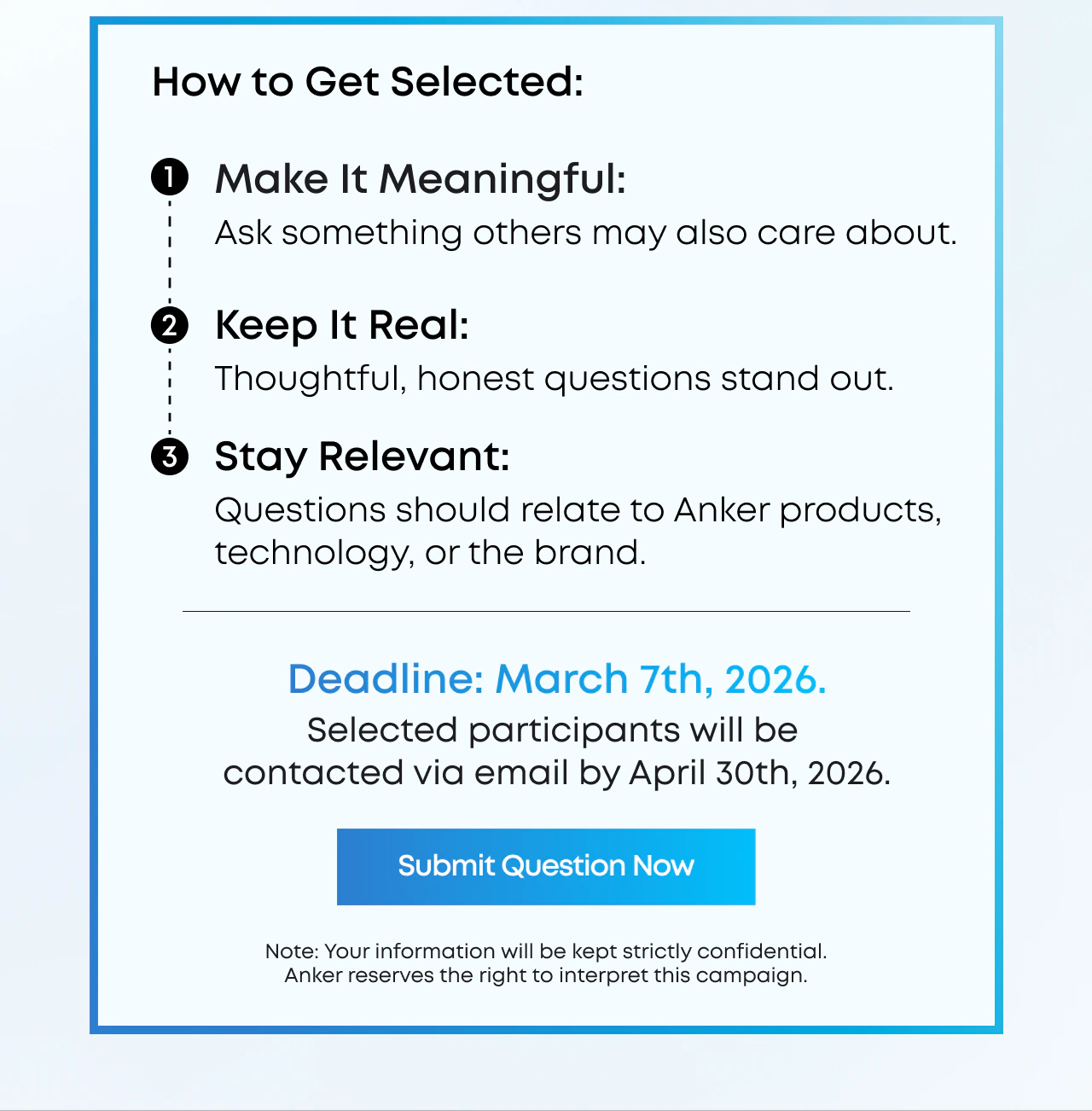 How to Get Selected:

1 Make It Meaningful:
Ask something others may also care about.

2 Keep It Real:
Thoughtful, honest questions stand out.

3 Stay Relevant:
Questions should relate to Anker products, technology, or the brand.

Deadline: March 7th, 2026.
Selected participants will be contacted via email by April 30th, 2026.

Submit Question Now

Note: Your information will be kept strictly confidential.
Anker reserves the right to interpret this campaign.